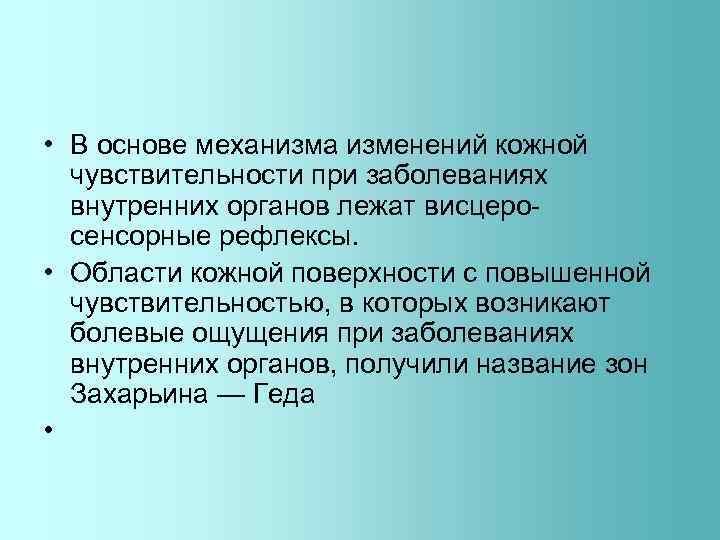 • В основе механизма изменений кожной чувствительности при заболеваниях внутренних органов лежат висцеро-сенсорные рефлексы.

• Области кожной поверхности с повышенной чувствительностью, в которых возникают болевые ощущения при заболеваниях внутренних органов, получили название зон Захарьина — Геда

•